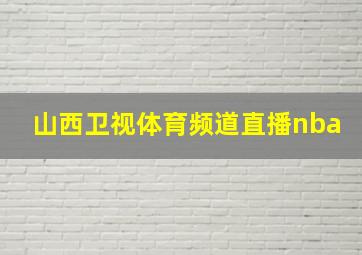 山西卫视体育频道直播nba